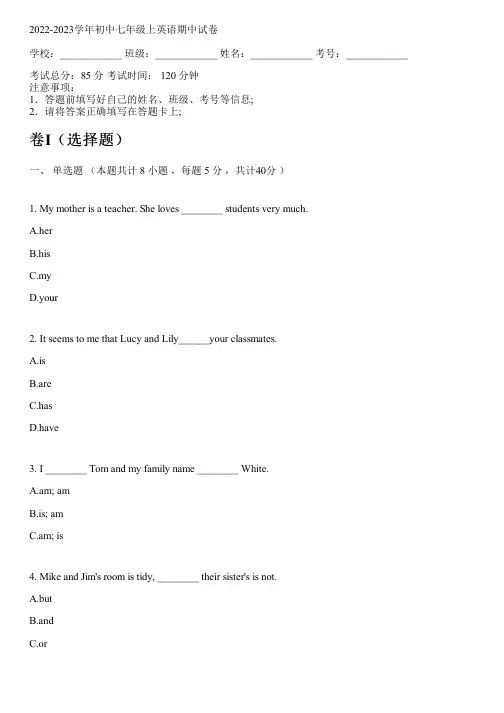 2022-2023学年初中七年级上英语期中试卷

学校：____________ 班级：____________ 姓名：____________ 考号：____________

考试总分：85 分 考试时间： 120 分钟
注意事项：
1．答题前填写好自己的姓名、班级、考号等信息；
2．请将答案正确填写在答题卡上；

卷I（选择题）

一、 单选题 （本题共计 8 小题 ，每题 5 分 ，共计40分 ）

1. My mother is a teacher. She loves ________ students very much.

A.her

B.his

C.my

D.your

2. It seems to me that Lucy and Lily______your classmates.

A.is

B.are

C.has

D.have

3. I ________ Tom and my family name ________ White.

A.am; am

B.is; am

C.am; is

4. Mike and Jim's room is tidy, ________ their sister's is not.

A.but

B.and

C.or